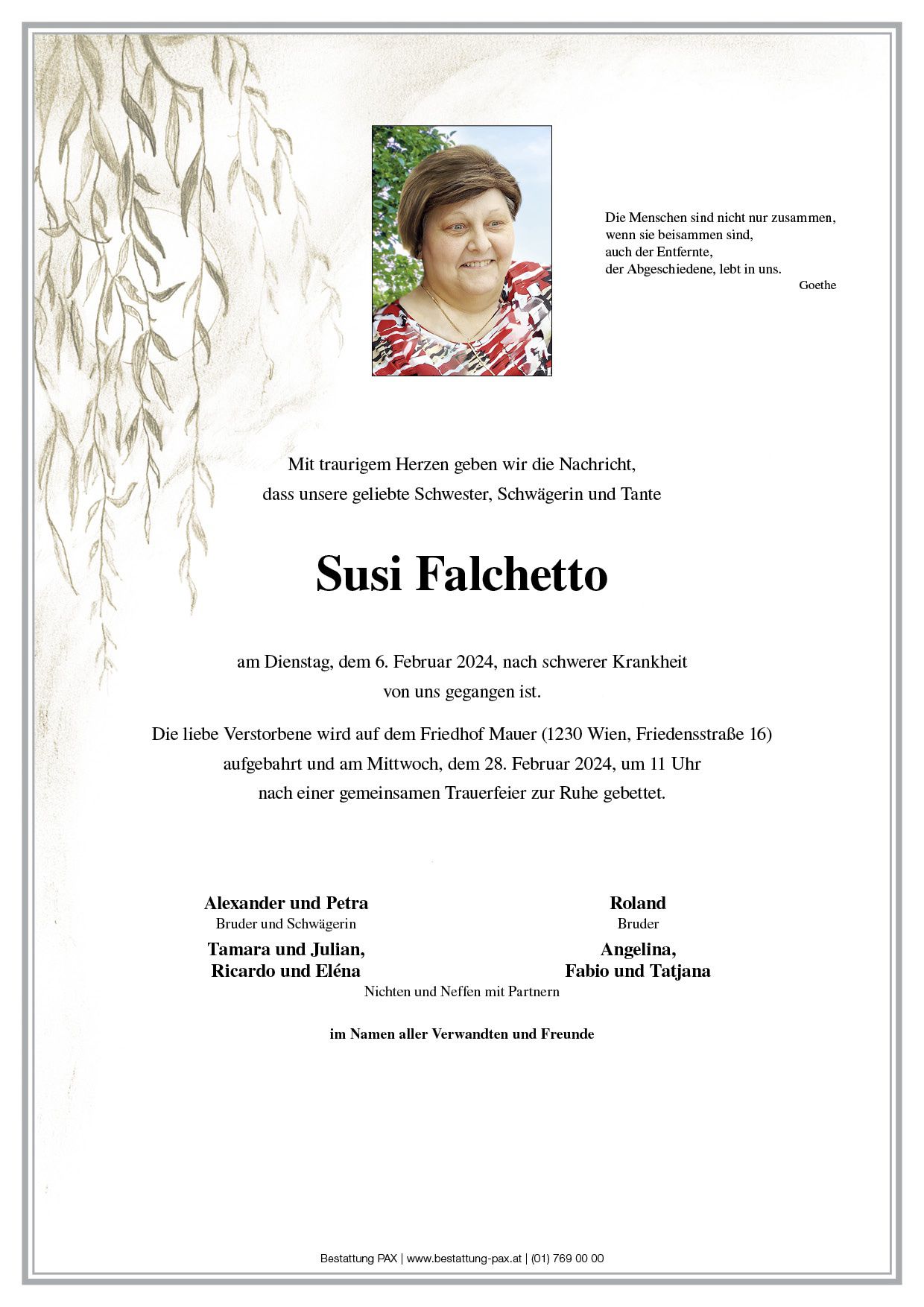 Die Menschen sind nicht nur zusammen,
wenn sie beisammen sind,
auch der Entfernte,
der Abgeschiedene, lebt in uns.
Goethe

Mit traurigem Herzen geben wir die Nachricht,
dass unsere geliebte Schwester, Schwägerin und Tante

Susi Falchetto

am Dienstag, dem 6. Februar 2024, nach schwerer Krankheit
von uns gegangen ist.

Die liebe Verstorbene wird auf dem Friedhof Mauer (1230 Wien, Friedensstraße 16)
aufgebahrt und am Mittwoch, dem 28. Februar 2024, um 11 Uhr
nach einer gemeinsamen Trauerfeier zur Ruhe gebettet.

Alexander und Petra
Bruder und Schwägerin

Tamara und Julian,
Ricardo und Eléna

Roland
Bruder

Angelina,
Fabio und Tatjana

Nichten und Neffen mit Partnern

im Namen aller Verwandten und Freunde

Bestattung PAX | www.bestattung-pax.at | (01) 769 00 00